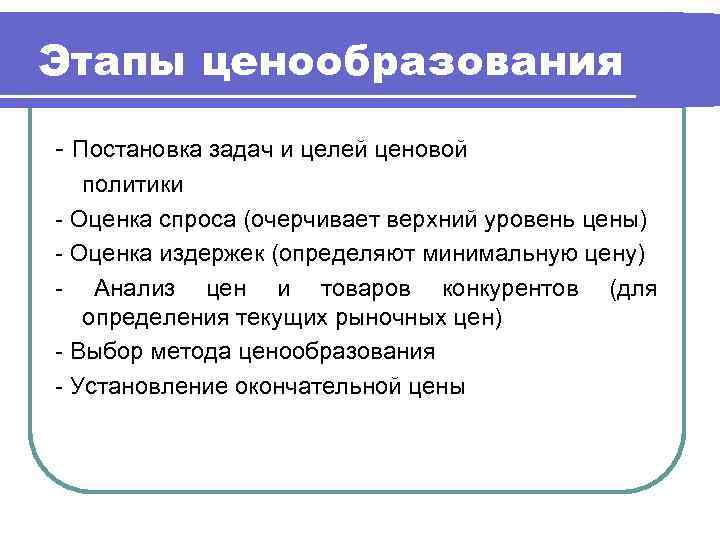 Этапы ценообразования

- Постановка задач и целей ценовой политики

- Оценка спроса (очерчивает верхний уровень цены)

- Оценка издержек (определяют минимальную цену)

- Анализ цен и товаров конкурентов (для определения текущих рыночных цен)

- Выбор метода ценообразования

- Установление окончательной цены